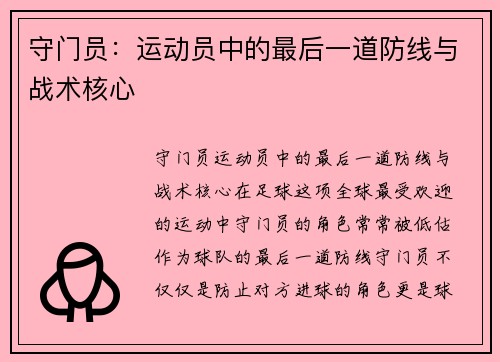 守门员：运动员中的最后一道防线与战术核心

守门员运动员中的最后一道防线与战术核心在足球这项全球最受欢迎的运动中守门员的角色常常被低估作为球队的最后一道防线守门员不仅仅是防止对方进球的角色更是球